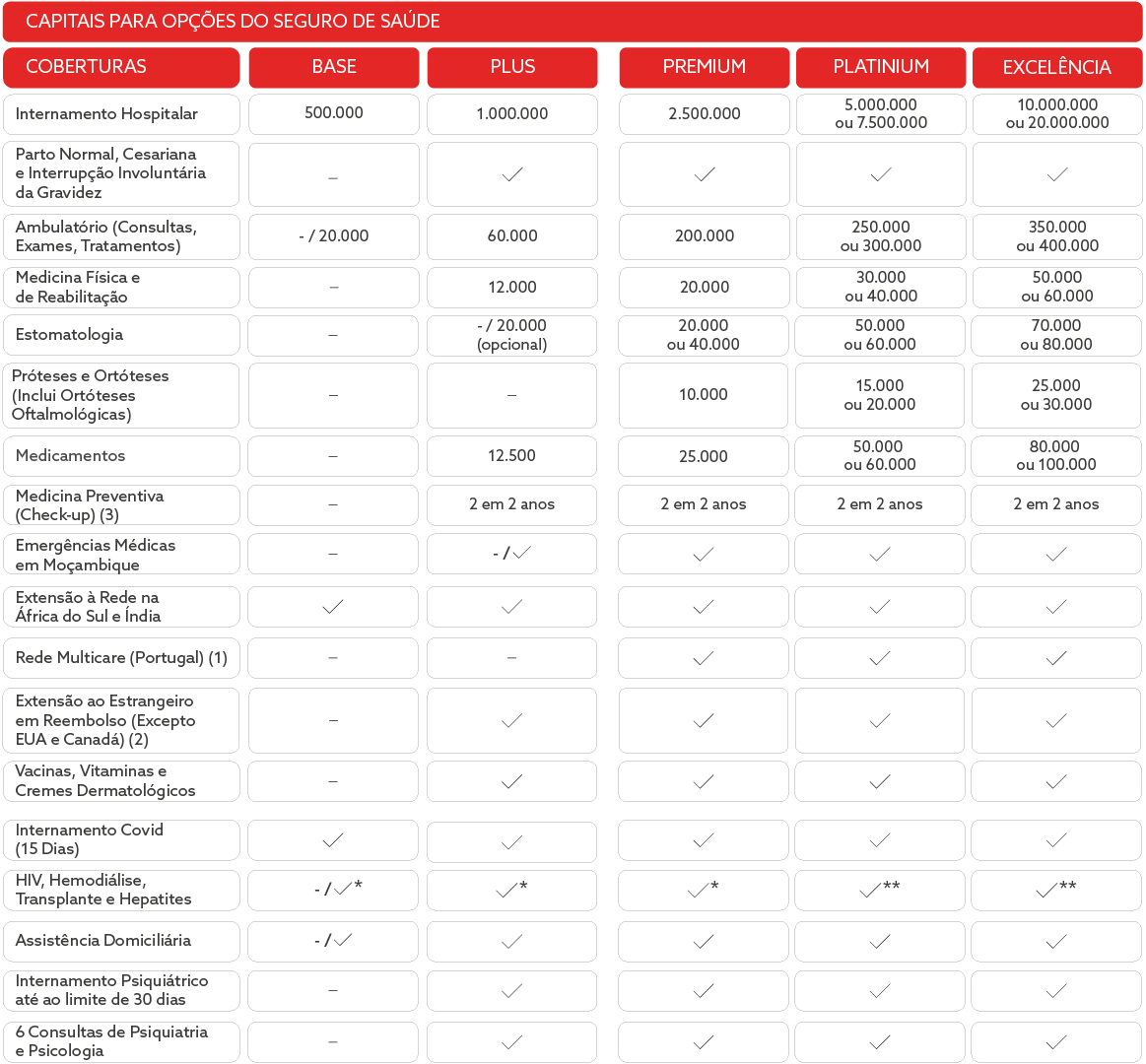 CAPITAIS PARA OPÇÕES DO SEGURO DE SAÚDE

| COBERTURAS | BASE | PLUS | PREMIUM | PLATINIUM | EXCELÊNCIA |
|---|---|---|---|---|---|
| Internamento Hospitalar | 500.000 | 1.000.000 | 2.500.000 | 5.000.000 ou 7.500.000 | 10.000.000 ou 20.000.000 |
| Parto Normal, Cesariana e Interrupção Involuntária da Gravidez | – | ✓ | ✓ | ✓ | ✓ |
| Ambulatório (Consultas, Exames, Tratamentos) | - / 20.000 | 60.000 | 200.000 | 250.000 ou 300.000 | 350.000 ou 400.000 |
| Medicina Física e de Reabilitação | – | 12.000 | 20.000 | 30.000 ou 40.000 | 50.000 ou 60.000 |
| Estomatologia | – | - / 20.000 (opcional) | 20.000 ou 40.000 | 50.000 ou 60.000 | 70.000 ou 80.000 |
| Próteses e Ortóteses (Inclui Ortóteses Oftalmológicas) | – | – | 10.000 | 15.000 ou 20.000 | 25.000 ou 30.000 |
| Medicamentos | – | 12.500 | 25.000 | 50.000 ou 60.000 | 80.000 ou 100.000 |
| Medicina Preventiva (Check-up) (3) | – | 2 em 2 anos | 2 em 2 anos | 2 em 2 anos | 2 em 2 anos |
| Emergências Médicas em Moçambique | – | - / ✓ | ✓ | ✓ | ✓ |
| Extensão à Rede na África do Sul e Índia | ✓ | ✓ | ✓ | ✓ | ✓ |
| Rede Multicare (Portugal) (1) | – | – | ✓ | ✓ | ✓ |
| Extensão ao Estrangeiro em Reembolso (Excepto EUA e Canadá) (2) | – | ✓ | ✓ | ✓ | ✓ |
| Vacinas, Vitaminas e Cremes Dermatológicos | – | ✓ | ✓ | ✓ | ✓ |
| Internamento Covid (15 Dias) | ✓ | ✓ | ✓ | ✓ | ✓ |
| HIV, Hemodiálise, Transplante e Hepatites | - / ✓* | ✓* | ✓* | ✓** | ✓** |
| Assistência Domiciliária | - / ✓ | ✓ | ✓ | ✓ | ✓ |
| Internamento Psiquiátrico até ao limite de 30 dias | – | ✓ | ✓ | ✓ | ✓ |
| 6 Consultas de Psiquiatria e Psicologia | – | ✓ | ✓ | ✓ | ✓ |